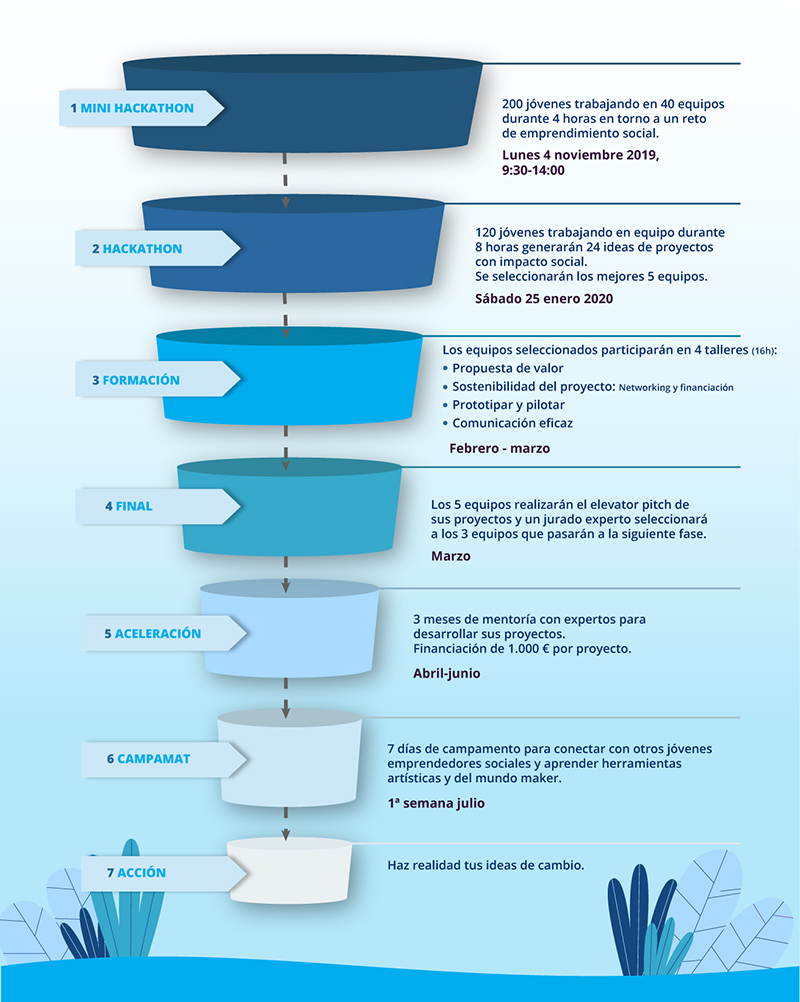 1 MINI HACKATHON

200 jóvenes trabajando en 40 equipos durante 4 horas en torno a un reto de emprendimiento social.

Lunes 4 noviembre 2019, 9:30-14:00

2 HACKATHON

120 jóvenes trabajando en equipo durante 8 horas generarán 24 ideas de proyectos con impacto social. Se seleccionarán los mejores 5 equipos.

Sábado 25 enero 2020

3 FORMACIÓN

Los equipos seleccionados participarán en 4 talleres (16h):
• Propuesta de valor
• Sostenibilidad del proyecto: Networking y financiación
• Prototipar y pilotar
• Comunicación eficaz

Febrero - marzo

4 FINAL

Los 5 equipos realizarán el elevator pitch de sus proyectos y un jurado experto seleccionará a los 3 equipos que pasarán a la siguiente fase.

Marzo

5 ACELERACIÓN

3 meses de mentoría con expertos para desarrollar sus proyectos. Financiación de 1.000 € por proyecto.

Abril-junio

6 CAMPAMAT

7 días de campamento para conectar con otros jóvenes emprendedores sociales y aprender herramientas artísticas y del mundo maker.

1ª semana julio

7 ACCIÓN

Haz realidad tus ideas de cambio.